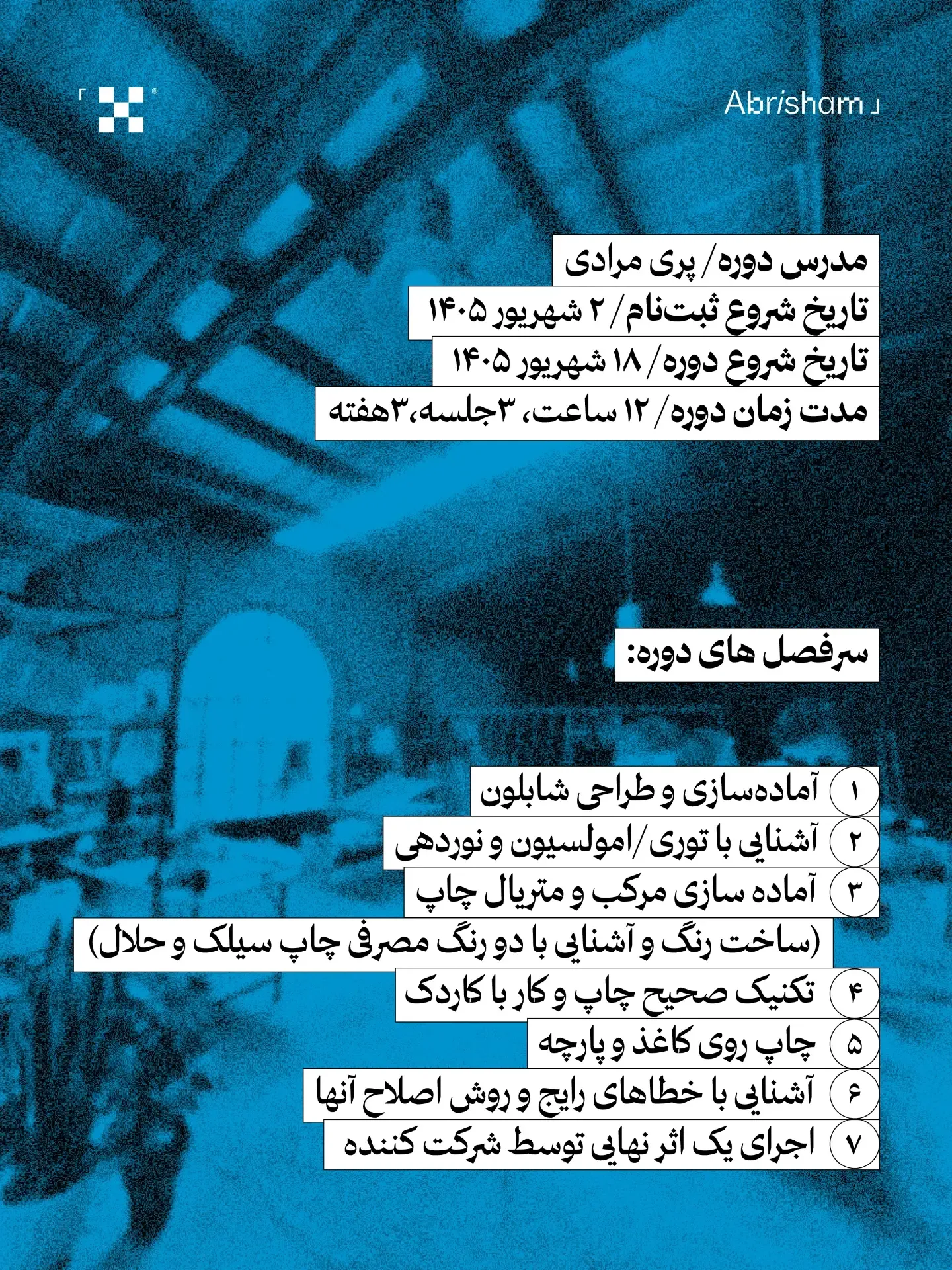 Abrisham

مدرس دوره/ پری مرادی
تاریخ شروع ثبت‌نام/ ۲ شهریور ۱۴۰۵
تاریخ شروع دوره/ ۱۸ شهریور ۱۴۰۵
مدت زمان دوره/ ۱۲ ساعت، ۳جلسه،۳هفته

سرفصل های دوره:

۱ آماده‌سازی و طراحی شابلون
۲ آشنایی با توری/امولسیون و نوردهی
۳ آماده سازی مرکب و متریال چاپ
(ساخت رنگ و آشنایی با دو رنگ مصرفی چاپ سیلک و حلال)
۴ تکنیک صحیح چاپ و کار با کاردک
۵ چاپ روی کاغذ و پارچه
۶ آشنایی با خطاهای رایج و روش اصلاح آنها
۷ اجرای یک اثر نهایی توسط شرکت کننده